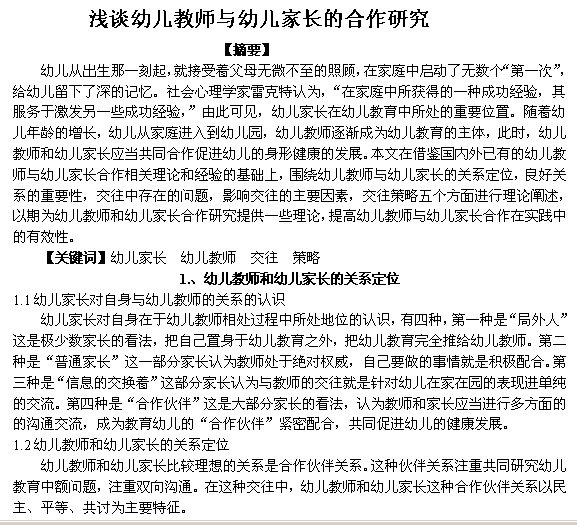 浅谈幼儿教师与幼儿家长的合作研究

【摘要】

幼儿从出生那一刻起，就接受着父母无微不至的照顾，在家庭中启动了无数个“第一次”，给幼儿留下了深的记忆。社会心理学家雷克特认为，“在家庭中所获得的一种成功经验，其服务于激发另一些成功经验，”由此可见，幼儿家长在幼儿教育中所处的重要位置。随着幼儿年龄的增长，幼儿从家庭进入到幼儿园，幼儿教师逐渐成为幼儿教育的主体，此时，幼儿教师和幼儿家长应当共同合作促进幼儿的身形健康的发展。本文在借鉴国内外已有的幼儿教师与幼儿家长合作相关理论和经验的基础上，围绕幼儿教师与幼儿家长的关系定位，良好关系的重要性，交往中存在的问题，影响交往的主要因素，交往策略五个方面进行理论阐述，以期为幼儿教师和幼儿家长合作研究提供一些理论，提高幼儿教师与幼儿家长合作在实践中的有效性。

【关键词】幼儿家长　幼儿教师　交往　策略

1.、幼儿教师和幼儿家长的关系定位

1.1 幼儿家长对自身与幼儿教师的关系的认识

幼儿家长对自身在于幼儿教师相处过程中所处地位的认识，有四种，第一种是“局外人”这是极少数家长的看法，把自己置身于幼儿教育之外，把幼儿教育完全推给幼儿教师。第二种是“普通家长”这一部分家长认为教师处于绝对权威，自己要做的事情就是积极配合。第三种是“信息的交换着”这部分家长认为与教师的交往就是针对幼儿在家在园的表现进单纯的交流。第四种是“合作伙伴”这是大部分家长的看法，认为教师和家长应当进行多方面的的沟通交流，成为教育幼儿的“合作伙伴”紧密配合，共同促进幼儿的健康发展。

1.2 幼儿教师和幼儿家长的关系定位

幼儿教师和幼儿家长比较理想的关系是合作伙伴关系。这种伙伴关系注重共同研究幼儿教育中额问题，注重双向沟通。在这种交往中，幼儿教师和幼儿家长这种合作伙伴关系以民主、平等、共讨为主要特征。